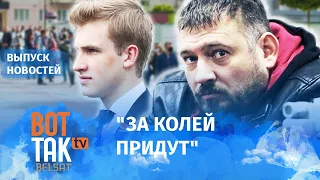 ВЫПУСК НОВОСТЕЙ

ВОТ ТАК tv
BELSAT

"ЗА КОЛЕЙ ПРИДУТ"